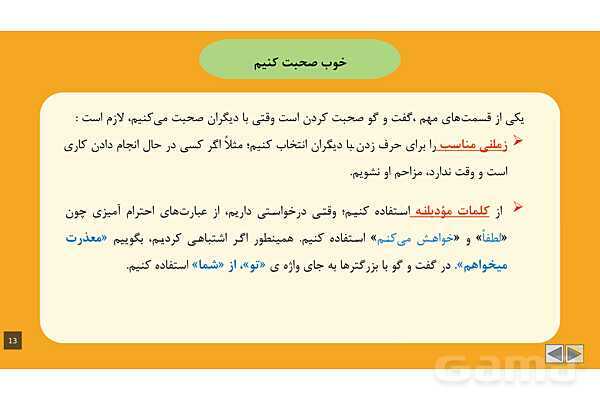 خوب صحبت کنیم

یکی از قسمت‌های مهم ،گفت و گو صحبت کردن است وقتی با دیگران صحبت می‌کنیم، لازم است :

زمانی مناسب را برای حرف زدن با دیگران انتخاب کنیم؛ مثلاً اگر کسی در حال انجام دادن کاری است و وقت ندارد، مزاحم او نشویم.

از کلمات مؤدبانه استفاده کنیم؛ وقتی درخواستی داریم، از عبارت‌های احترام آمیزی چون «لطفاً» و «خواهش می‌کنم» استفاده کنیم. همینطور اگر اشتباهی کردیم، بگوییم «معذرت میخواهم». در گفت و گو با بزرگترها به جای واژه ی «تو»، از «شما» استفاده کنیم.

13

Gama